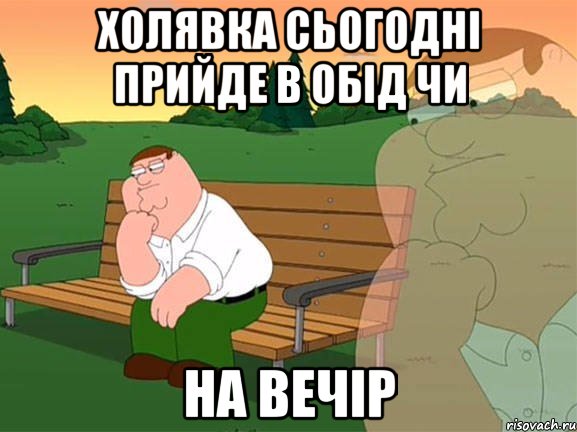 ХОЛЯВКА СЬОГОДНІ ПРИЙДЕ В ОБІД ЧИ

НА ВЕЧІР

risovach.ru